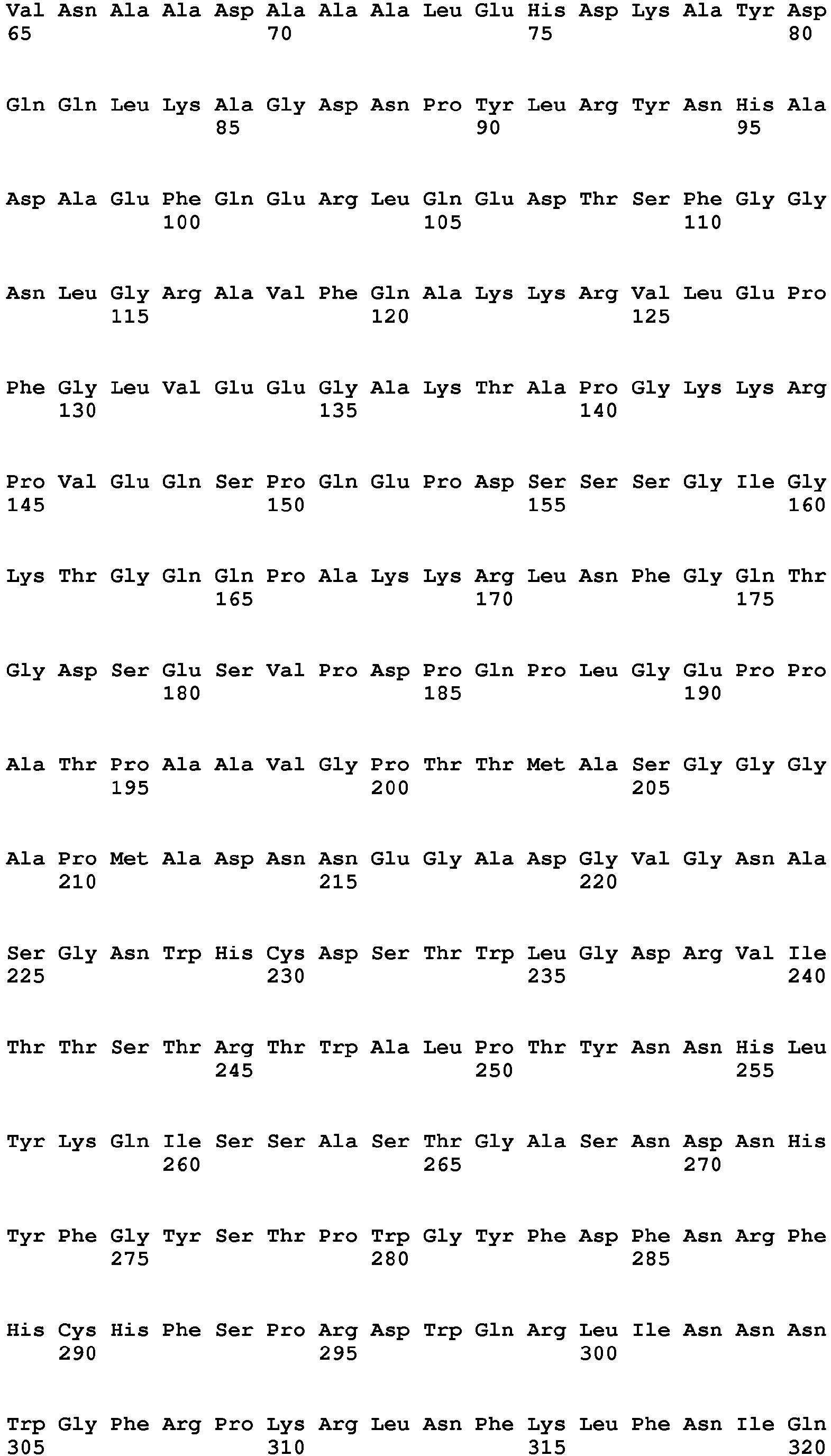 Val Asn Ala Ala Asp Ala Ala Ala Leu Glu His Asp Lys Ala Tyr Asp
65                  70                  75                  80

Gln Gln Leu Lys Ala Gly Asp Asn Pro Tyr Leu Arg Tyr Asn His Ala
                85                  90                  95

Asp Ala Glu Phe Gln Glu Arg Leu Gln Glu Asp Thr Ser Phe Gly Gly
            100                 105                 110

Asn Leu Gly Arg Ala Val Phe Gln Ala Lys Lys Arg Val Leu Glu Pro
        115                 120                 125

Phe Gly Leu Val Glu Glu Gly Ala Lys Thr Ala Pro Gly Lys Lys Arg
    130                 135                 140

Pro Val Glu Gln Ser Pro Gln Glu Pro Asp Ser Ser Ser Gly Ile Gly
145                 150                 155                 160

Lys Thr Gly Gln Gln Pro Ala Lys Lys Arg Leu Asn Phe Gly Gln Thr
                165                 170                 175

Gly Asp Ser Glu Ser Val Pro Asp Pro Gln Pro Leu Gly Glu Pro Pro
            180                 185                 190

Ala Thr Pro Ala Ala Val Gly Pro Thr Thr Met Ala Ser Gly Gly Gly
        195                 200                 205

Ala Pro Met Ala Asp Asn Asn Glu Gly Ala Asp Gly Val Gly Asn Ala
    210                 215                 220

Ser Gly Asn Trp His Cys Asp Ser Thr Trp Leu Gly Asp Arg Val Ile
225                 230                 235                 240

Thr Thr Ser Thr Arg Thr Trp Ala Leu Pro Thr Tyr Asn Asn His Leu
                245                 250                 255

Tyr Lys Gln Ile Ser Ser Ala Ser Thr Gly Ala Ser Asn Asp Asn His
            260                 265                 270

Tyr Phe Gly Tyr Ser Thr Pro Trp Gly Tyr Phe Asp Phe Asn Arg Phe
        275                 280                 285

His Cys His Phe Ser Pro Arg Asp Trp Gln Arg Leu Ile Asn Asn Asn
    290                 295                 300

Trp Gly Phe Arg Pro Lys Arg Leu Asn Phe Lys Leu Phe Asn Ile Gln
305                 310                 315                 320